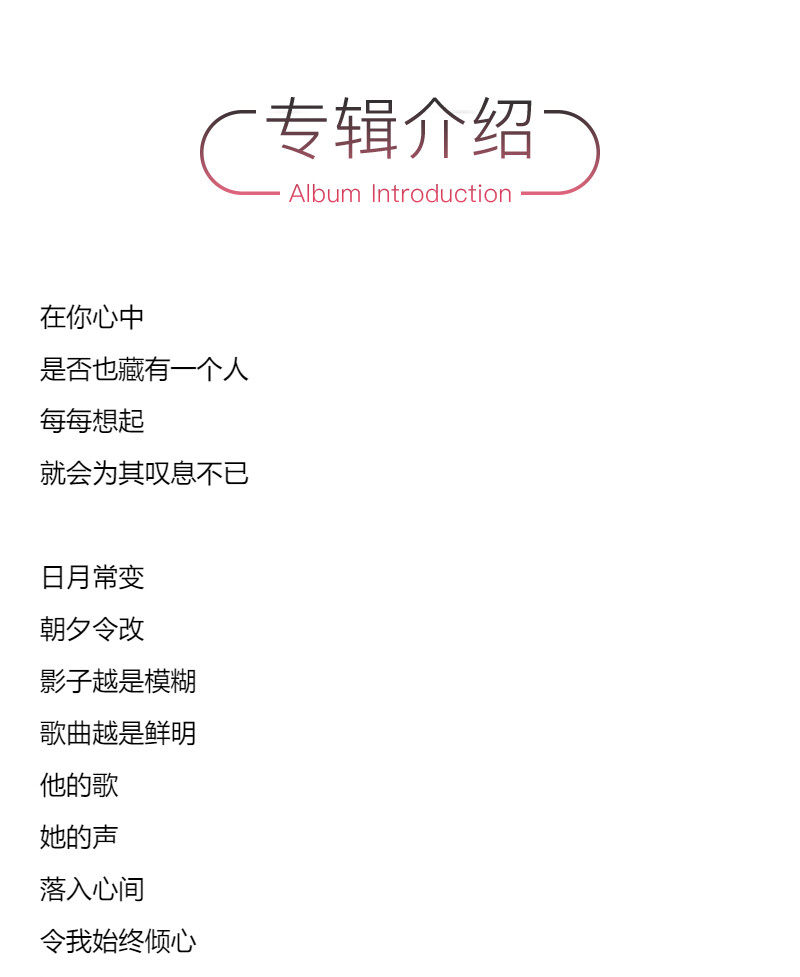 专辑介绍
Album Introduction

在你心中
是否也藏有一个人
每每想起
就会为其叹息不已

日月常变
朝夕令改
影子越是模糊
歌曲越是鲜明
他的歌
她的声
落入心间
令我始终倾心